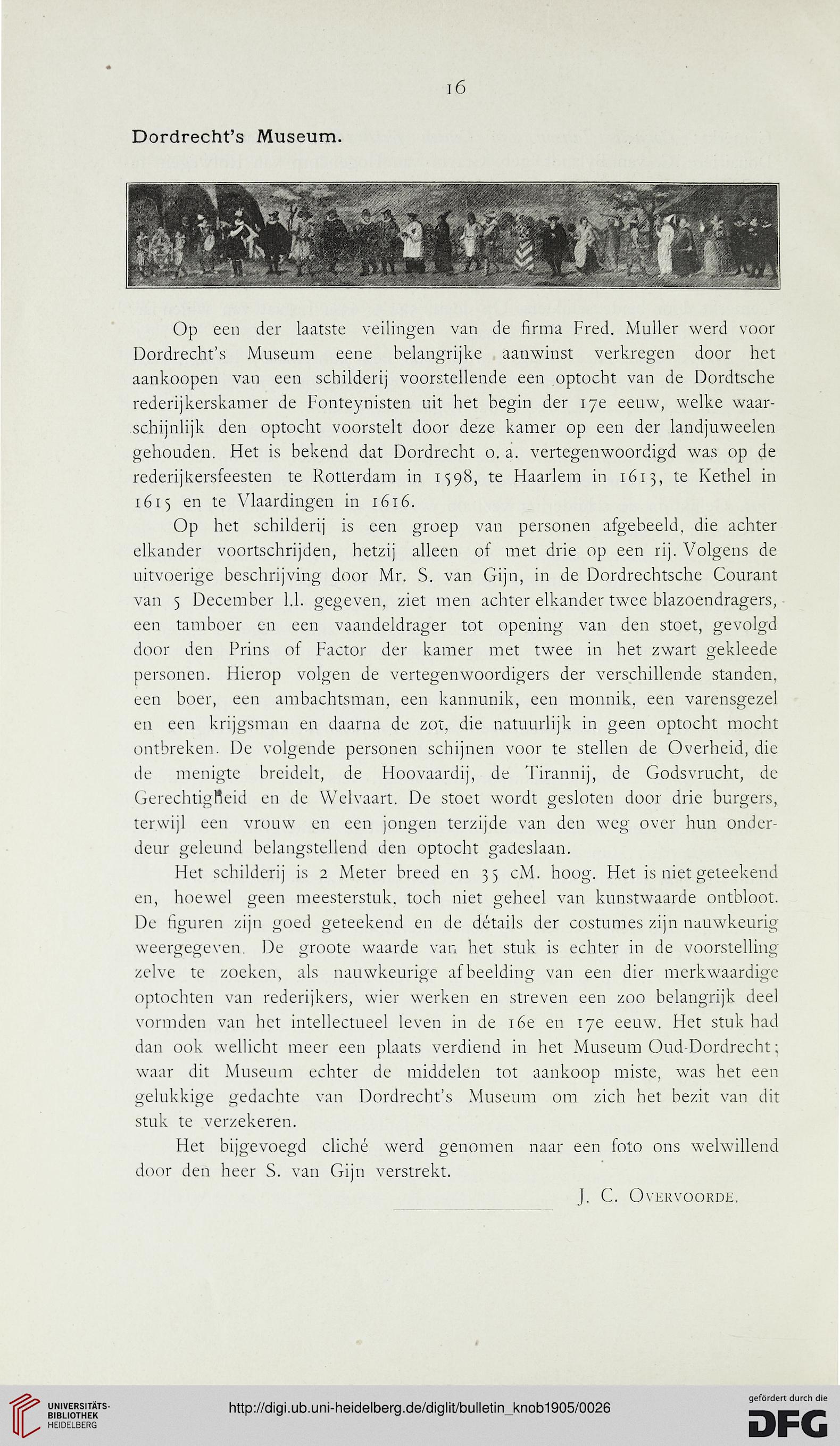 16

Dordrecht's Museum.

Op een der laatste veilingen van de firma Fred. Muller werd voor Dordrecht's Museum eene belangrijke aanwinst verkregen door het aankoopen van een schilderij voorstellende een optocht van de Dordtsche rederijkerskamer de Fonteynisten uit het begin der 17e eeuw, welke waarschijnlijk den optocht voorstelt door deze kamer op een der landjuweelen gehouden. Het is bekend dat Dordrecht o. a. vertegenwoordigd was op de rederijkersfeesten te Rotterdam in 1598, te Haarlem in 1613, te Kethel in 1615 en te Vlaardingen in 1616.

Op het schilderij is een groep van personen afgebeeld, die achter elkander voortschrijden, hetzij alleen of met drie op een rij. Volgens de uitvoerige beschrijving door Mr. S. van Gijn, in de Dordrechtsche Courant van 5 December l.l. gegeven, ziet men achter elkander twee blazoendragers, een tamboer en een vaandeldrager tot opening van den stoet, gevolgd door den Prins of Factor der kamer met twee in het zwart gekleede personen. Hierop volgen de vertegenwoordigers der verschillende standen, een boer, een ambachtsman, een kannunik, een monnik, een varensgezel en een krijgsman en daarna de zot, die natuurlijk in geen optocht mocht ontbreken. De volgende personen schijnen voor te stellen de Overheid, die de menigte breidelt, de Hoovaardij, de Tirannij, de Godsvrucht, de Gerechtigheid en de Welvaart. De stoet wordt gesloten door drie burgers, terwijl een vrouw en een jongen terzijde van den weg over hun onderdeur geleund belangstellend den optocht gadeslaan.

Het schilderij is 2 Meter breed en 35 cM. hoog. Het is niet geteekend en, hoewel geen meesterstuk, toch niet geheel van kunstwaarde ontbloot. De figuren zijn goed geteekend en de détails der costumes zijn nauwkeurig weergegeven. De groote waarde van het stuk is echter in de voorstelling zelve te zoeken, als nauwkeurige afbeelding van een dier merkwaardige optochten van rederijkers, wier werken en streven een zoo belangrijk deel vormden van het intellectueel leven in de 16e en 17e eeuw. Het stuk had dan ook wellicht meer een plaats verdiend in het Museum Oud-Dordrecht; waar dit Museum echter de middelen tot aankoop miste, was het een gelukkige gedachte van Dordrecht's Museum om zich het bezit van dit stuk te verzekeren.

Het bijgevoegd cliché werd genomen naar een foto ons welwillend door den heer S. van Gijn verstrekt.

J. C. Overvoorde.

UNIVERSITÄTS-BIBLIOTHEK HEIDELBERG
http://digi.ub.uni-heidelberg.de/diglit/bulletin_knob1905/0026
gefördert durch die DFG